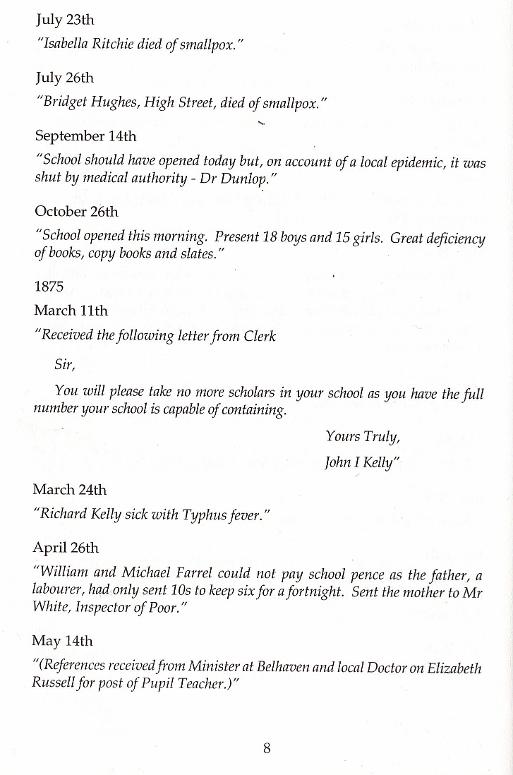 July 23th
"Isabella Ritchie died of smallpox."

July 26th
"Bridget Hughes, High Street, died of smallpox."

September 14th
"School should have opened today but, on account of a local epidemic, it was shut by medical authority - Dr Dunlop."

October 26th
"School opened this morning. Present 18 boys and 15 girls. Great deficiency of books, copy books and slates."

1875
March 11th
"Received the following letter from Clerk

Sir,

You will please take no more scholars in your school as you have the full number your school is capable of containing.

Yours Truly,
John I Kelly"

March 24th
"Richard Kelly sick with Typhus fever."

April 26th
"William and Michael Farrel could not pay school pence as the father, a labourer, had only sent 10s to keep six for a fortnight. Sent the mother to Mr White, Inspector of Poor."

May 14th
"(References received from Minister at Belhaven and local Doctor on Elizabeth Russell for post of Pupil Teacher.)"

8